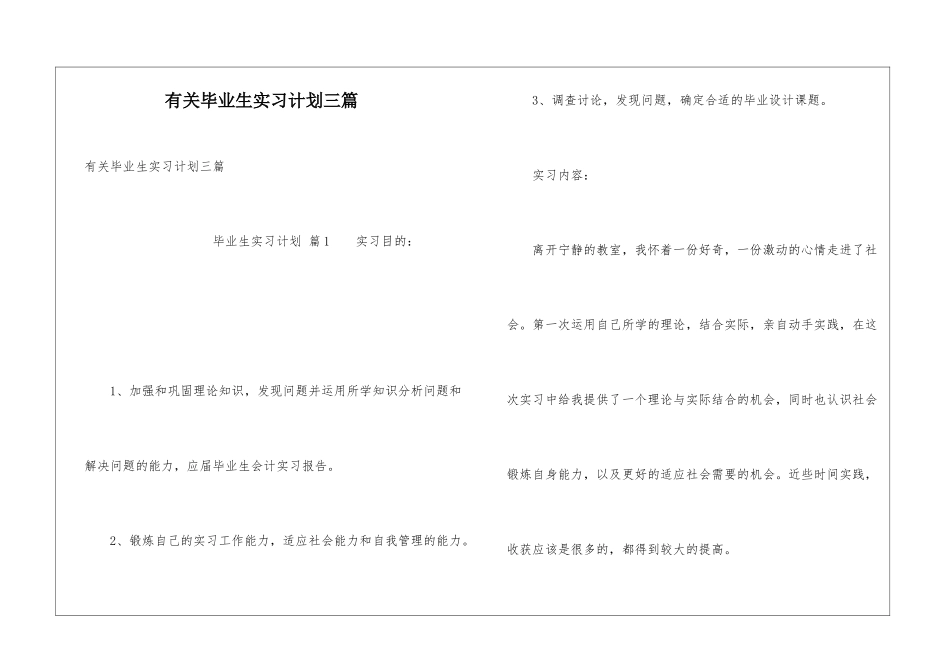 有关毕业生实习计划三篇

有关毕业生实习计划三篇

毕业生实习计划 篇1 实习目的：

1、加强和巩固理论知识，发现问题并运用所学知识分析问题和解决问题的能力，应届毕业生会计实习报告。

2、锻炼自己的实习工作能力，适应社会能力和自我管理的能力。

3、调查讨论，发现问题，确定合适的毕业设计课题。

实习内容：

离开宁静的教室，我怀着一份好奇，一份激动的心情走进了社会。第一次运用自己所学的理论，结合实际，亲自动手实践，在这次实习中给我提供了一个理论与实际结合的机会，同时也认识社会锻炼自身能力，以及更好的适应社会需要的机会。近些时间实践，收获应该是很多的，都得到较大的提高。